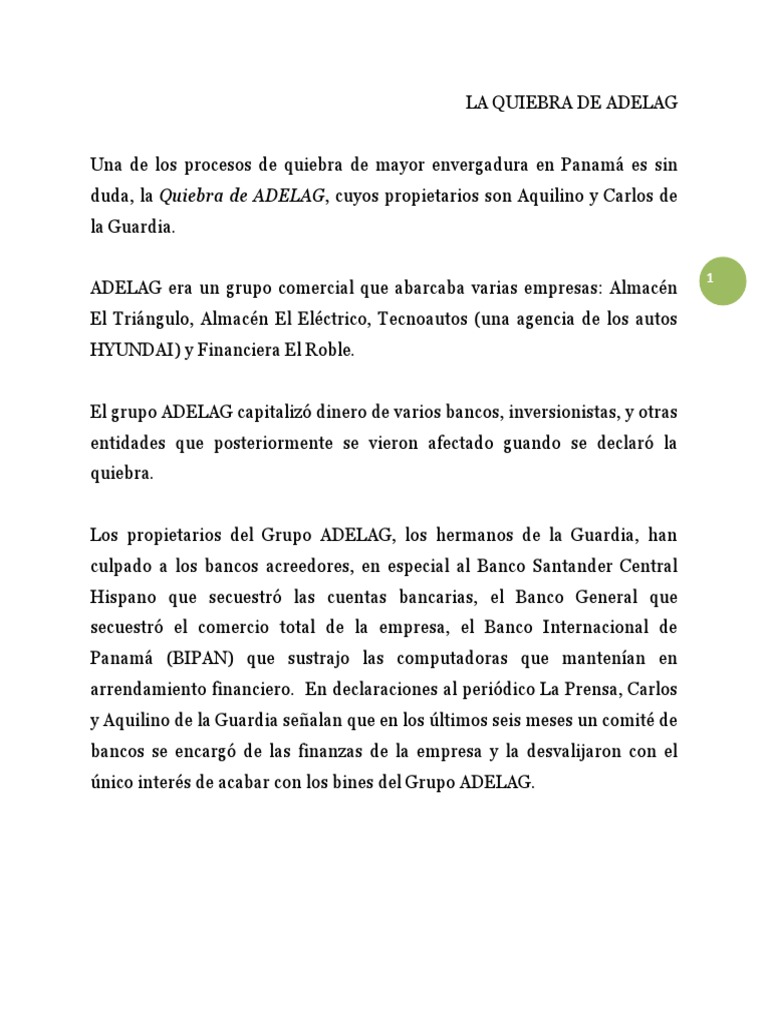 LA QUIEBRA DE ADELAG

Una de los procesos de quiebra de mayor envergadura en Panamá es sin duda, la Quiebra de ADELAG, cuyos propietarios son Aquilino y Carlos de la Guardia.

1

ADELAG era un grupo comercial que abarcaba varias empresas: Almacén El Triángulo, Almacén El Eléctrico, Tecnoautos (una agencia de los autos HYUNDAI) y Financiera El Roble.

El grupo ADELAG capitalizó dinero de varios bancos, inversionistas, y otras entidades que posteriormente se vieron afectado guando se declaró la quiebra.

Los propietarios del Grupo ADELAG, los hermanos de la Guardia, han culpado a los bancos acreedores, en especial al Banco Santander Central Hispano que secuestró las cuentas bancarias, el Banco General que secuestró el comercio total de la empresa, el Banco Internacional de Panamá (BIPAN) que sustrajo las computadoras que mantenían en arrendamiento financiero. En declaraciones al periódico La Prensa, Carlos y Aquilino de la Guardia señalan que en los últimos seis meses un comité de bancos se encargó de las finanzas de la empresa y la desvalijaron con el único interés de acabar con los bines del Grupo ADELAG.